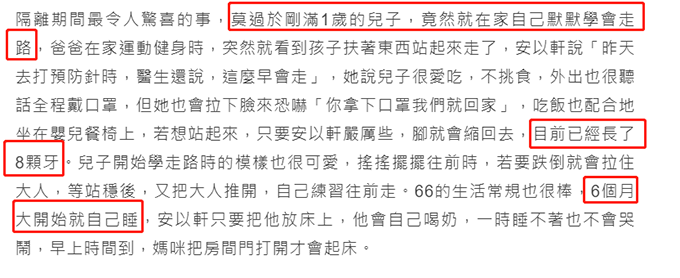 隔離期間最令人驚喜的事，莫過於剛滿1歲的兒子，竟然就在家自己默默學會走路，爸爸在家運動健身時，突然就看到孩子扶著東西站起來走了，安以軒說「昨天去打預防針時，醫生還說，這麼早會走」，她說兒子很愛吃，不挑食，外出也很聽話全程戴口罩，但她也會拉下臉來恐嚇「你拿下口罩我們就回家」，吃飯也配合地坐在嬰兒餐椅上，若想站起來，只要安以軒嚴厲些，腳就會縮回去，目前已經長了8顆牙。兒子開始學走路時的模樣也很可愛，搖搖擺擺往前時，若要跌倒就會拉住大人，等站穩後，又把大人推開，自己練習往前走。66的生活常規也很棒，6個月大開始就自己睡，安以軒只要把他放床上，他會自己喝奶，一時睡不著也不會哭鬧，早上時間到，媽咪把房間門打開才會起床。